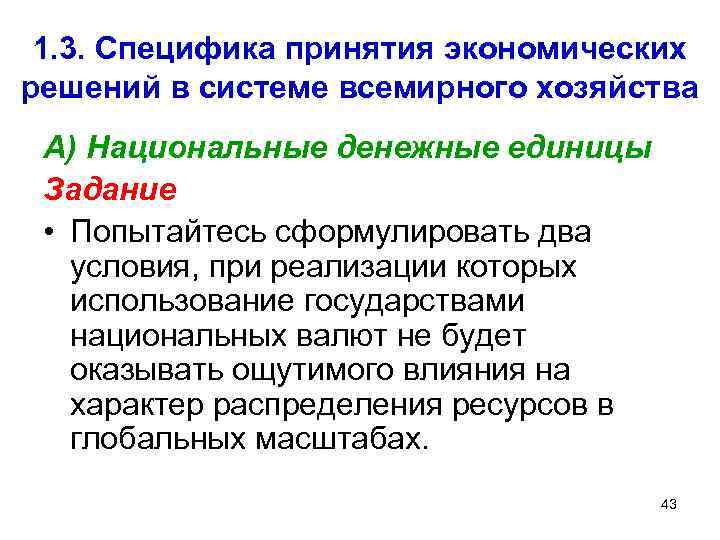 1.3. Специфика принятия экономических решений в системе всемирного хозяйства

А) Национальные денежные единицы

Задание

• Попытайтесь сформулировать два условия, при реализации которых использование государствами национальных валют не будет оказывать ощутимого влияния на характер распределения ресурсов в глобальных масштабах.

43